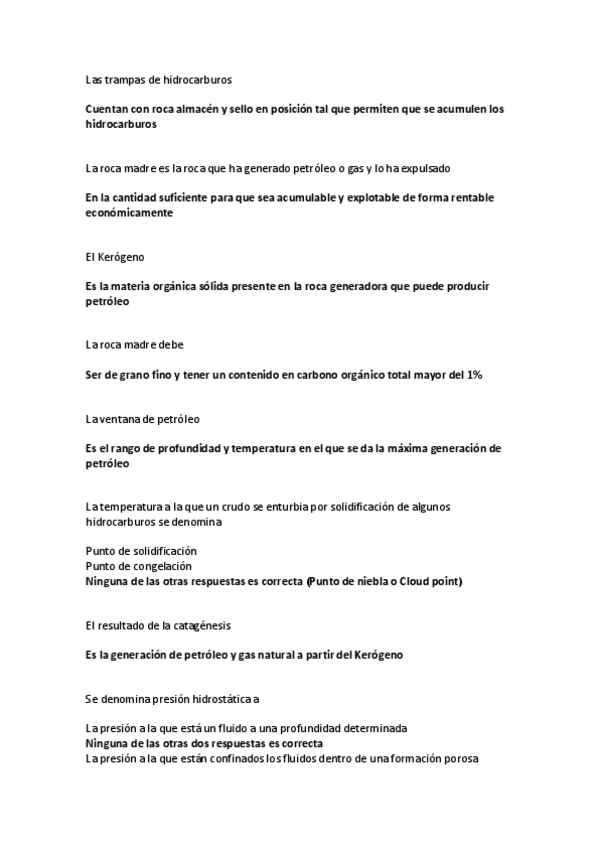 Las trampas de hidrocarburos

Cuentan con roca almacén y sello en posición tal que permiten que se acumulen los hidrocarburos

La roca madre es la roca que ha generado petróleo o gas y lo ha expulsado

En la cantidad suficiente para que sea acumulable y explotable de forma rentable económicamente

El Kerógeno

Es la materia orgánica sólida presente en la roca generadora que puede producir petróleo

La roca madre debe

Ser de grano fino y tener un contenido en carbono orgánico total mayor del 1%

La ventana de petróleo

Es el rango de profundidad y temperatura en el que se da la máxima generación de petróleo

La temperatura a la que un crudo se enturbia por solidificación de algunos hidrocarburos se denomina

Punto de solidificación
Punto de congelación
Ninguna de las otras respuestas es correcta (Punto de niebla o Cloud point)

El resultado de la catagénesis

Es la generación de petróleo y gas natural a partir del Kerógeno

Se denomina presión hidrostática a

La presión a la que está un fluido a una profundidad determinada
Ninguna de las otras dos respuestas es correcta
La presión a la que están confinados los fluidos dentro de una formación porosa